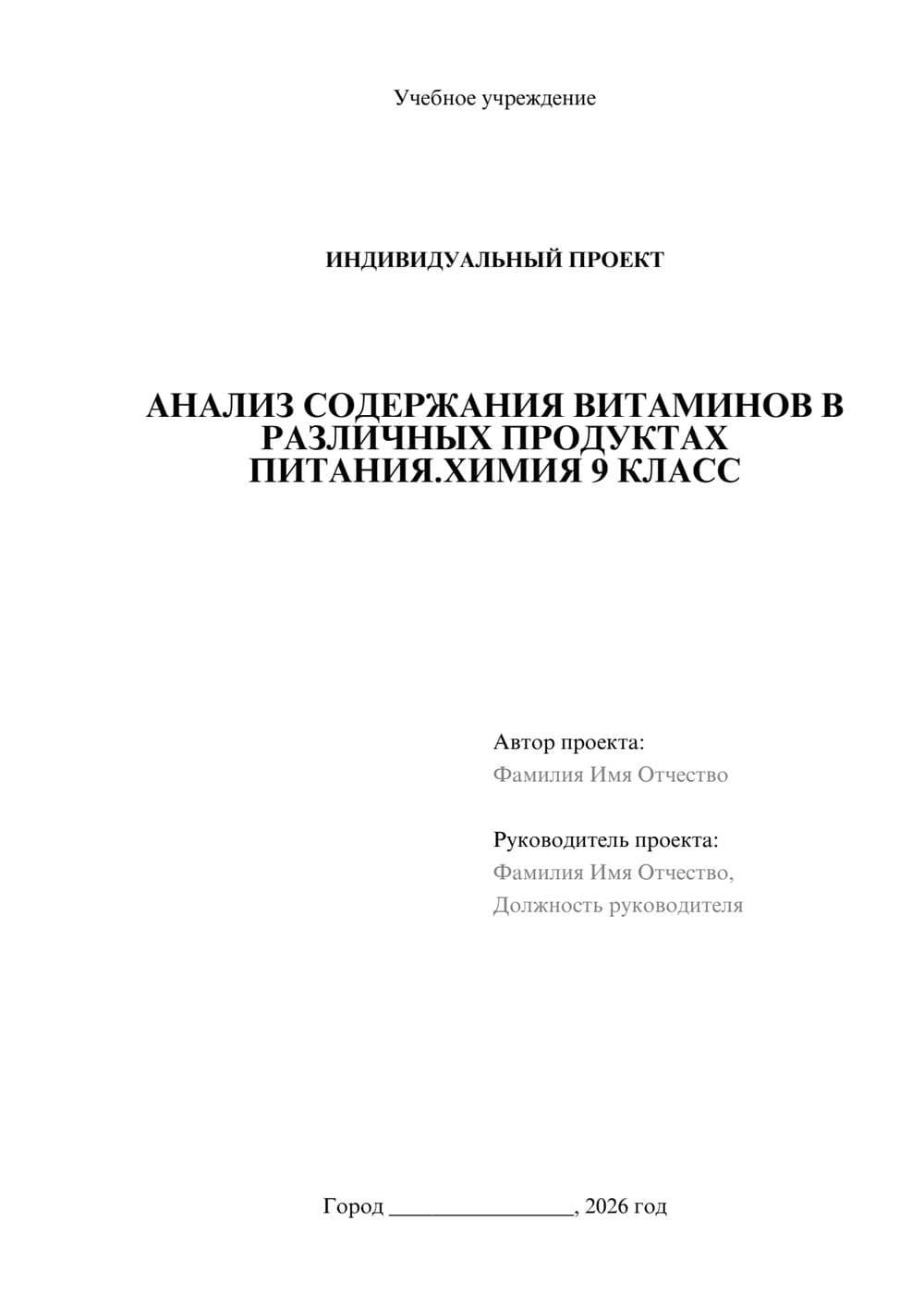 Учебное учреждение

ИНДИВИДУАЛЬНЫЙ ПРОЕКТ

АНАЛИЗ СОДЕРЖАНИЯ ВИТАМИНОВ В РАЗЛИЧНЫХ ПРОДУКТАХ ПИТАНИЯ.ХИМИЯ 9 КЛАСС

Автор проекта:
Фамилия Имя Отчество

Руководитель проекта:
Фамилия Имя Отчество,
Должность руководителя

Город ________________, 2026 год